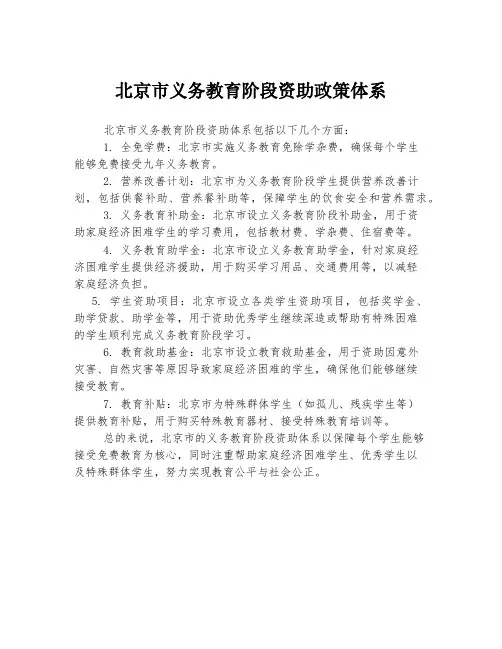 北京市义务教育阶段资助政策体系

北京市义务教育阶段资助体系包括以下几个方面：

1. 全免学费：北京市实施义务教育免除学杂费，确保每个学生能够免费接受九年义务教育。

2. 营养改善计划：北京市为义务教育阶段学生提供营养改善计划，包括供餐补助、营养餐补助等，保障学生的饮食安全和营养需求。

3. 义务教育补助金：北京市设立义务教育阶段补助金，用于资助家庭经济困难学生的学习费用，包括教材费、学杂费、住宿费等。

4. 义务教育助学金：北京市设立义务教育助学金，针对家庭经济困难学生提供经济援助，用于购买学习用品、交通费用等，以减轻家庭经济负担。

5. 学生资助项目：北京市设立各类学生资助项目，包括奖学金、助学贷款、助学金等，用于资助优秀学生继续深造或帮助有特殊困难的学生顺利完成义务教育阶段学习。

6. 教育救助基金：北京市设立教育救助基金，用于资助因意外灾害、自然灾害等原因导致家庭经济困难的学生，确保他们能够继续接受教育。

7. 教育补贴：北京市为特殊群体学生（如孤儿、残疾学生等）提供教育补贴，用于购买特殊教育器材、接受特殊教育培训等。

总的来说，北京市的义务教育阶段资助体系以保障每个学生能够接受免费教育为核心，同时注重帮助家庭经济困难学生、优秀学生以及特殊群体学生，努力实现教育公平与社会公正。